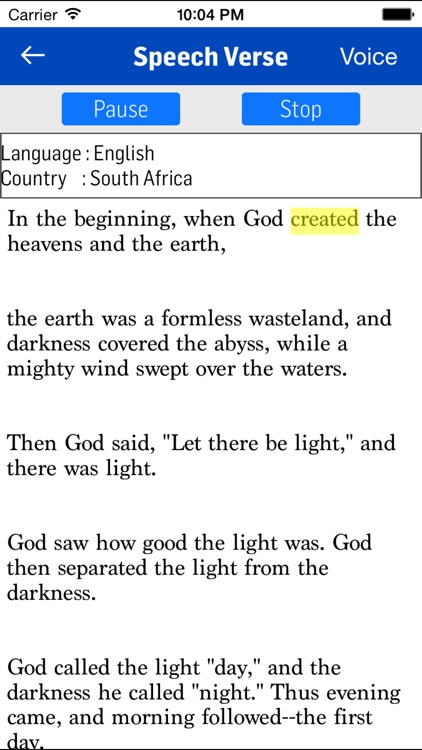 Carrier 10:04 PM

← Speech Verse Voice

Pause Stop

Language : English
Country : South Africa

In the beginning, when God created the heavens and the earth,

the earth was a formless wasteland, and darkness covered the abyss, while a mighty wind swept over the waters.

Then God said, "Let there be light," and there was light.

God saw how good the light was. God then separated the light from the darkness.

God called the light "day," and the darkness he called "night." Thus evening came, and morning followed--the first day.